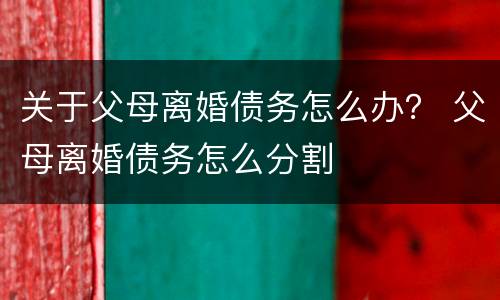 关于父母离婚债务怎么办？ 父母离婚债务怎么分割